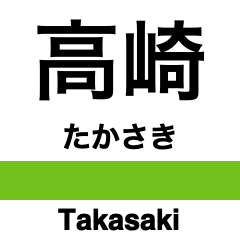 高崎

たかさき

Takasaki